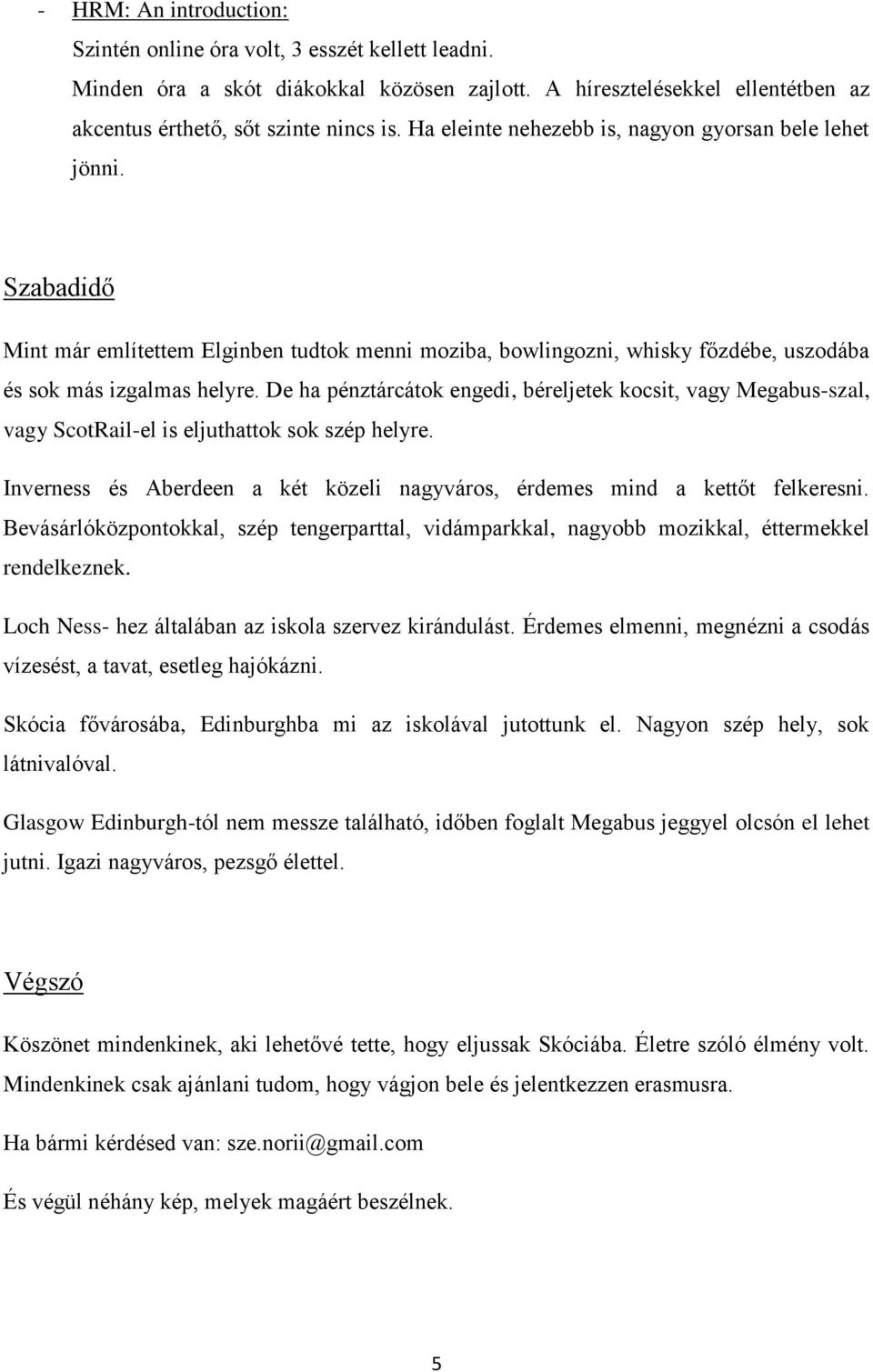 - HRM: An introduction:

Szintén online óra volt, 3 esszét kellett leadni.

Minden óra a skót diákokkal közösen zajlott. A híresztelésekkel ellentétben az akcentus érthető, sőt szinte nincs is. Ha eleinte nehezebb is, nagyon gyorsan bele lehet jönni.

Szabadidő

Mint már említettem Elginben tudtok menni moziba, bowlingozni, whisky főzdébe, uszodába és sok más izgalmas helyre. De ha pénztárcátok engedi, béreljetek kocsit, vagy Megabus-szal, vagy ScotRail-el is eljuthattok sok szép helyre.

Inverness és Aberdeen a két közeli nagyváros, érdemes mind a kettőt felkeresni. Bevásárlóközpontokkal, szép tengerparttal, vidámparkkal, nagyobb mozikkal, éttermekkel rendelkeznek.

Loch Ness- hez általában az iskola szervez kirándulást. Érdemes elmenni, megnézni a csodás vízesést, a tavat, esetleg hajókázni.

Skócia fővárosába, Edinburghba mi az iskolával jutottunk el. Nagyon szép hely, sok látnivalóval.

Glasgow Edinburgh-tól nem messze található, időben foglalt Megabus jeggyel olcsón el lehet jutni. Igazi nagyváros, pezsgő élettel.

Végszó

Köszönet mindenkinek, aki lehetővé tette, hogy eljussak Skóciába. Életre szóló élmény volt. Mindenkinek csak ajánlani tudom, hogy vágjon bele és jelentkezzen erasmusra.

Ha bármi kérdésed van: sze.norii@gmail.com

És végül néhány kép, melyek magáért beszélnek.

5